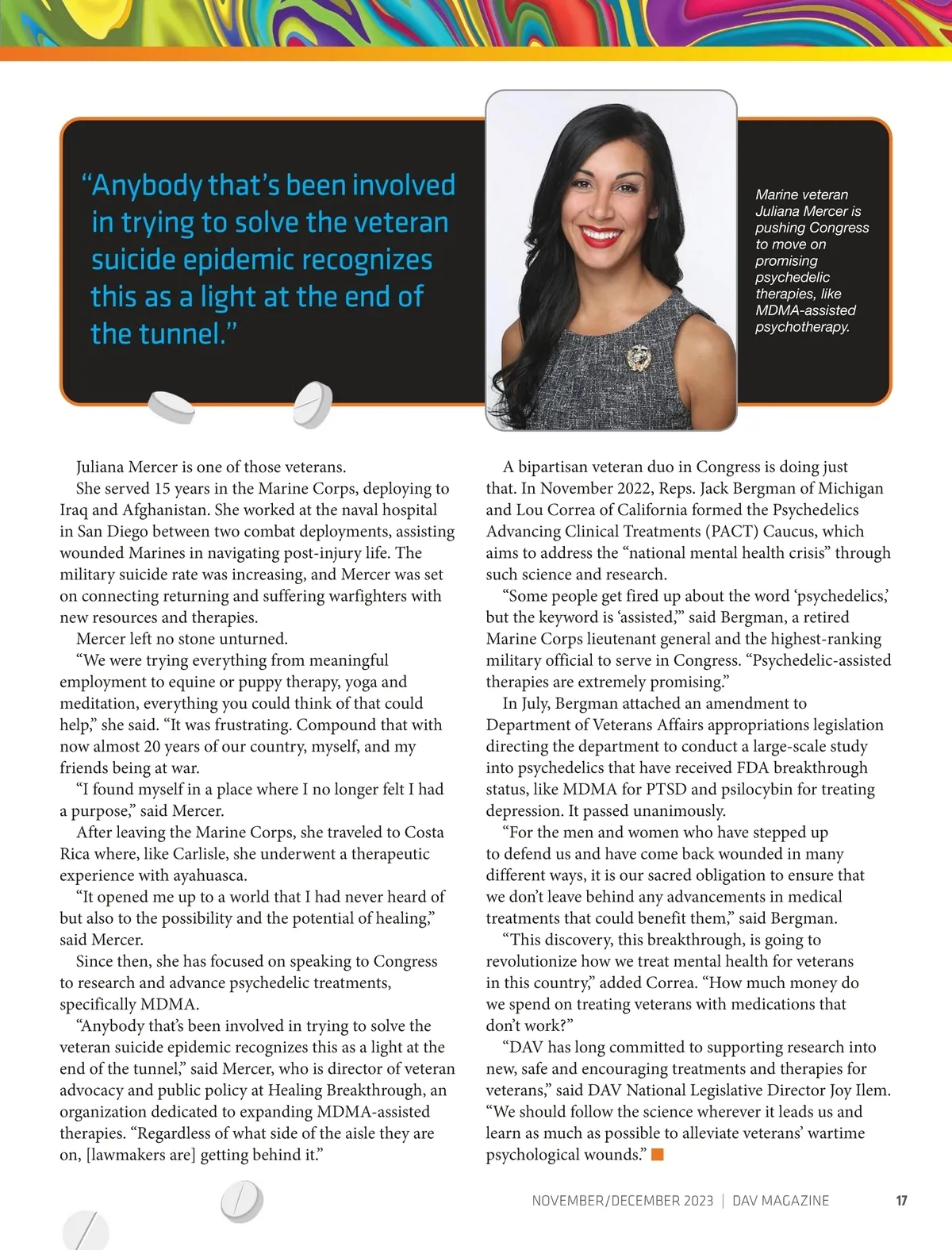 “Anybody that’s been involved in trying to solve the veteran suicide epidemic recognizes this as a light at the end of the tunnel.”

Marine veteran Juliana Mercer is pushing Congress to move on promising psychedelic therapies, like MDMA-assisted psychotherapy.

Juliana Mercer is one of those veterans.

She served 15 years in the Marine Corps, deploying to Iraq and Afghanistan. She worked at the naval hospital in San Diego between two combat deployments, assisting wounded Marines in navigating post-injury life. The military suicide rate was increasing, and Mercer was set on connecting returning and suffering warfighters with new resources and therapies.

Mercer left no stone unturned.

“We were trying everything from meaningful employment to equine or puppy therapy, yoga and meditation, everything you could think of that could help,” she said. “It was frustrating. Compound that with now almost 20 years of our country, myself, and my friends being at war.

“I found myself in a place where I no longer felt I had a purpose,” said Mercer.

After leaving the Marine Corps, she traveled to Costa Rica where, like Carlisle, she underwent a therapeutic experience with ayahuasca.

“It opened me up to a world that I had never heard of but also to the possibility and the potential of healing,” said Mercer.

Since then, she has focused on speaking to Congress to research and advance psychedelic treatments, specifically MDMA.

“Anybody that’s been involved in trying to solve the veteran suicide epidemic recognizes this as a light at the end of the tunnel,” said Mercer, who is director of veteran advocacy and public policy at Healing Breakthrough, an organization dedicated to expanding MDMA-assisted therapies. “Regardless of what side of the aisle they are on, [lawmakers are] getting behind it.”

A bipartisan veteran duo in Congress is doing just that. In November 2022, Reps. Jack Bergman of Michigan and Lou Correa of California formed the Psychedelics Advancing Clinical Treatments (PACT) Caucus, which aims to address the “national mental health crisis” through such science and research.

“Some people get fired up about the word ‘psychedelics,’ but the keyword is ‘assisted,’” said Bergman, a retired Marine Corps lieutenant general and the highest-ranking military official to serve in Congress. “Psychedelic-assisted therapies are extremely promising.”

In July, Bergman attached an amendment to Department of Veterans Affairs appropriations legislation directing the department to conduct a large-scale study into psychedelics that have received FDA breakthrough status, like MDMA for PTSD and psilocybin for treating depression. It passed unanimously.

“For the men and women who have stepped up to defend us and have come back wounded in many different ways, it is our sacred obligation to ensure that we don’t leave behind any advancements in medical treatments that could benefit them,” said Bergman.

“This discovery, this breakthrough, is going to revolutionize how we treat mental health for veterans in this country,” added Correa. “How much money do we spend on treating veterans with medications that don’t work?”

“DAV has long committed to supporting research into new, safe and encouraging treatments and therapies for veterans,” said DAV National Legislative Director Joy Ilem. “We should follow the science wherever it leads us and learn as much as possible to alleviate veterans’ wartime psychological wounds.”

NOVEMBER/DECEMBER 2023 | DAV MAGAZINE 17